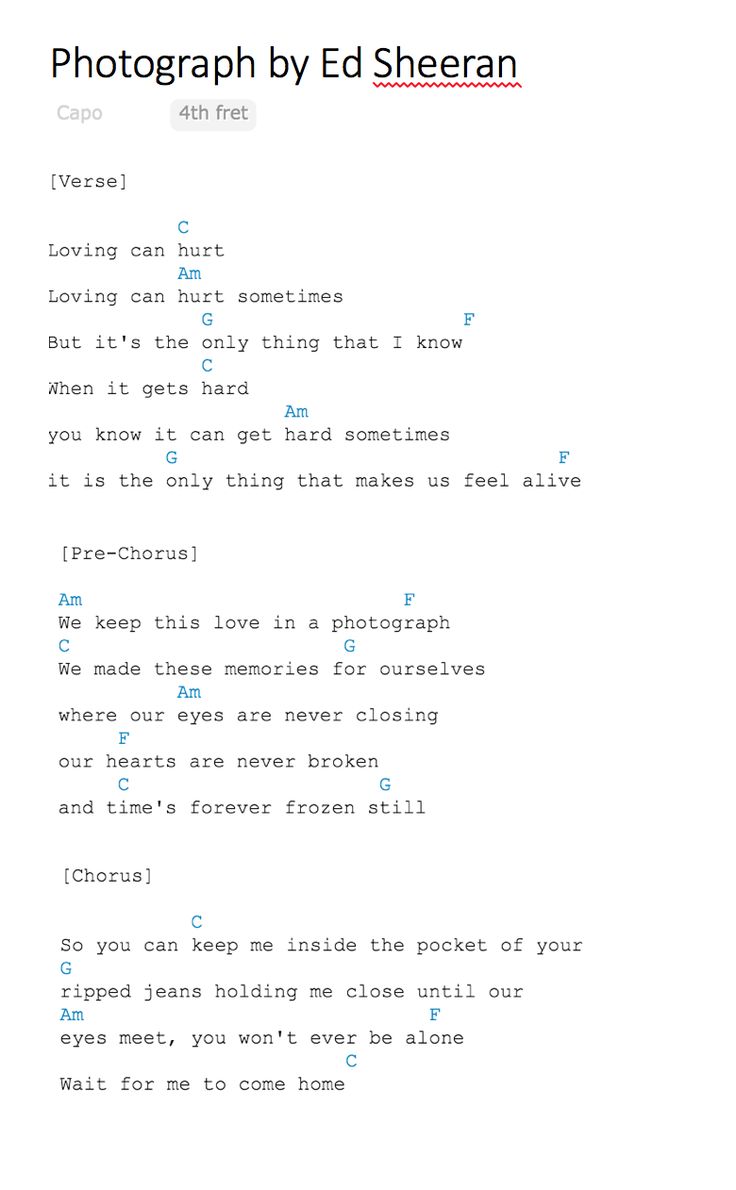 Photograph by Ed Sheeran

Capo 4th fret

[Verse]

C
Loving can hurt
Am
Loving can hurt sometimes
G F
But it's the only thing that I know
C
When it gets hard
Am
you know it can get hard sometimes
G F
it is the only thing that makes us feel alive

[Pre-Chorus]

Am F
We keep this love in a photograph
C G
We made these memories for ourselves
Am
where our eyes are never closing
F
our hearts are never broken
C G
and time's forever frozen still

[Chorus]

C
So you can keep me inside the pocket of your
G
ripped jeans holding me close until our
Am F
eyes meet, you won't ever be alone
C
Wait for me to come home